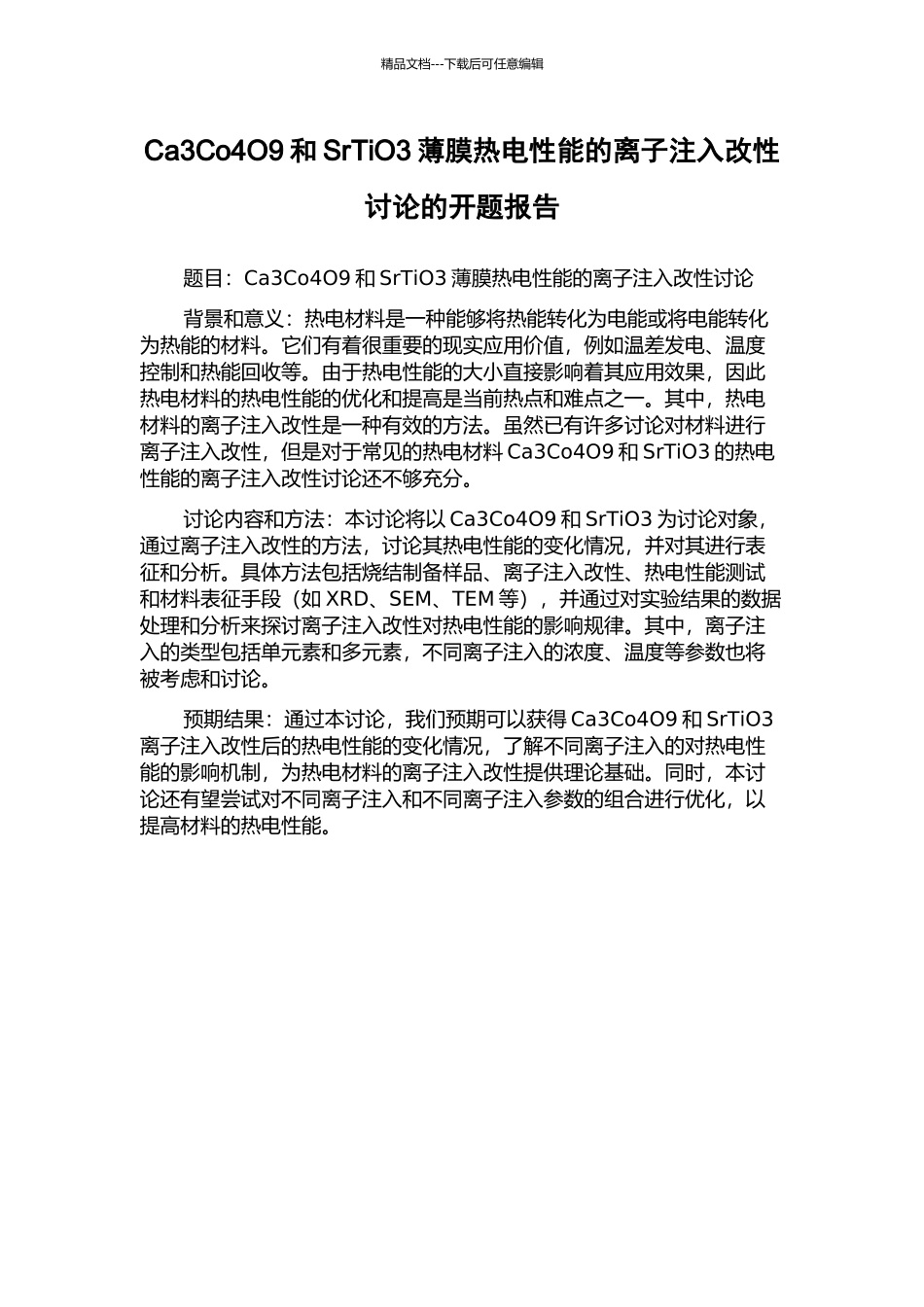 精品文档---下载后可任意编辑

Ca3Co4O9 和 SrTiO3 薄膜热电性能的离子注入改性讨论的开题报告

题目：Ca3Co4O9 和 SrTiO3 薄膜热电性能的离子注入改性讨论

背景和意义：热电材料是一种能够将热能转化为电能或将电能转化为热能的材料。它们有着很重要的现实应用价值，例如温差发电、温度控制和热能回收等。由于热电性能的大小直接影响着其应用效果，因此热电材料的热电性能的优化和提高是当前热点和难点之一。其中，热电材料的离子注入改性是一种有效的方法。虽然已有许多讨论对材料进行离子注入改性，但是对于常见的热电材料 Ca3Co4O9 和 SrTiO3 的热电性能的离子注入改性讨论还不够充分。

讨论内容和方法：本讨论将以 Ca3Co4O9 和 SrTiO3 为讨论对象，通过离子注入改性的方法，讨论其热电性能的变化情况，并对其进行表征和分析。具体方法包括烧结制备样品、离子注入改性、热电性能测试和材料表征手段（如 XRD、SEM、TEM 等），并通过对实验结果的数据处理和分析来探讨离子注入改性对热电性能的影响规律。其中，离子注入的类型包括单元素和多元素，不同离子注入的浓度、温度等参数也将被考虑和讨论。

预期结果：通过本讨论，我们预期可以获得 Ca3Co4O9 和 SrTiO3 离子注入改性后的热电性能的变化情况，了解不同离子注入的对热电性能的影响机制，为热电材料的离子注入改性提供理论基础。同时，本讨论还有望尝试对不同离子注入和不同离子注入参数的组合进行优化，以提高材料的热电性能。